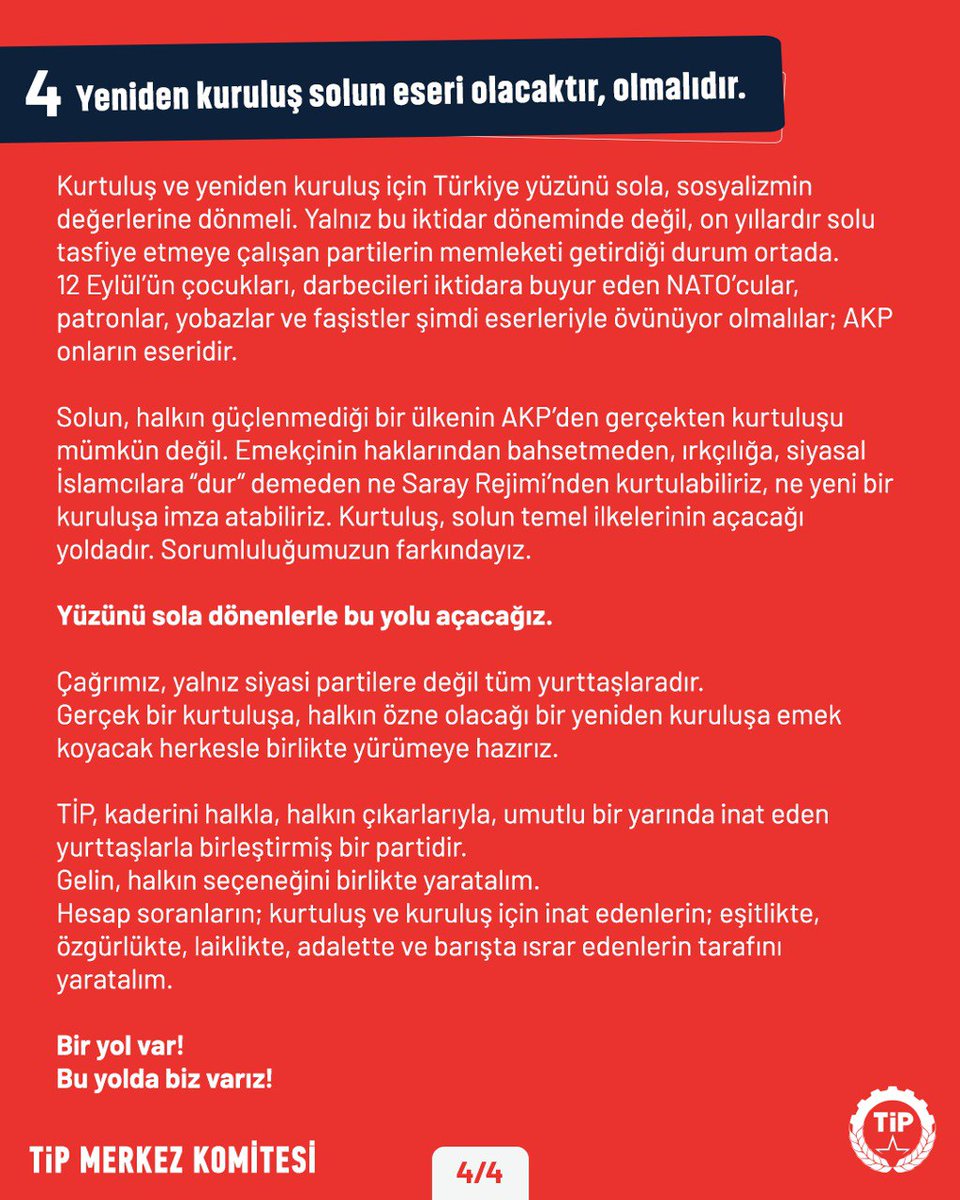 4 Yeniden kuruluş solun eseri olacaktır, olmalıdır.

Kurtuluş ve yeniden kuruluş için Türkiye yüzünü sola, sosyalizmin değerlerine dönmeli. Yalnız bu iktidar döneminde değil, on yıllardır solu tasfiye etmeye çalışan partilerin memleketi getirdiği durum ortada. 12 Eylül'ün çocukları, darbecileri iktidara buyur eden NATO'cular, patronlar, yobazlar ve faşistler şimdi eserleriyle övünüyor olmalılar; AKP onların eseridir.

Solun, halkın güçlenmediği bir ülkenin AKP'den gerçekten kurtuluşu mümkün değil. Emekçinin haklarından bahsetmeden, ırkçılığa, siyasal İslamcılara "dur" demeden ne Saray Rejimi'nden kurtulabiliriz, ne yeni bir kuruluşa imza atabiliriz. Kurtuluş, solun temel ilkelerinin açacağı yoldadır. Sorumluluğumuzun farkındayız.

Yüzünü sola dönenlerle bu yolu açacağız.

Çağrımız, yalnız siyasi partilere değil tüm yurttaşlaradır.
Gerçek bir kurtuluşa, halkın özne olacağı bir yeniden kuruluşa emek koyacak herkesle birlikte yürümeye hazırız.

TİP, kaderini halkla, halkın çıkarlarıyla, umutlu bir yarında inat eden yurttaşlarla birleştirmiş bir partidir.
Gelin, halkın seçeneğini birlikte yaratalım.
Hesap soranların; kurtuluş ve kuruluş için inat edenlerin; eşitlikte, özgürlükte, laiklikte, adalette ve barışta ısrar edenlerin tarafını yaratalım.

Bir yol var!
Bu yolda biz varız!

TİP MERKEZ KOMİTESİ

4/4

TİP